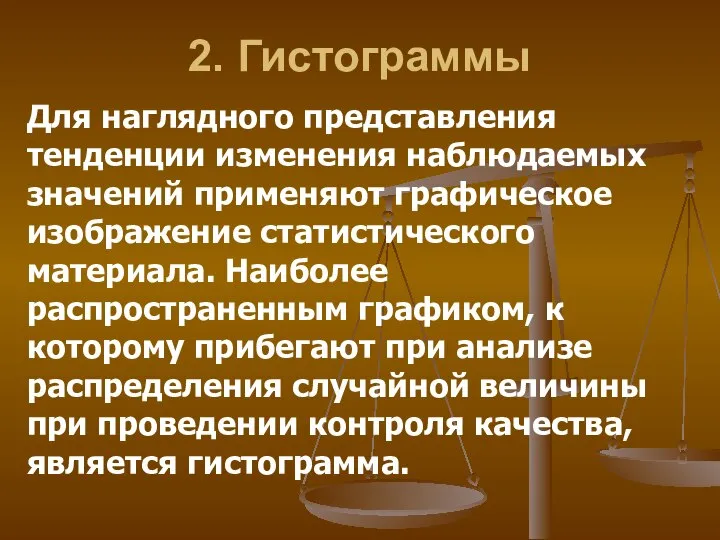 2. Гистограммы

Для наглядного представления тенденции изменения наблюдаемых значений применяют графическое изображение статистического материала. Наиболее распространенным графиком, к которому прибегают при анализе распределения случайной величины при проведении контроля качества, является гистограмма.